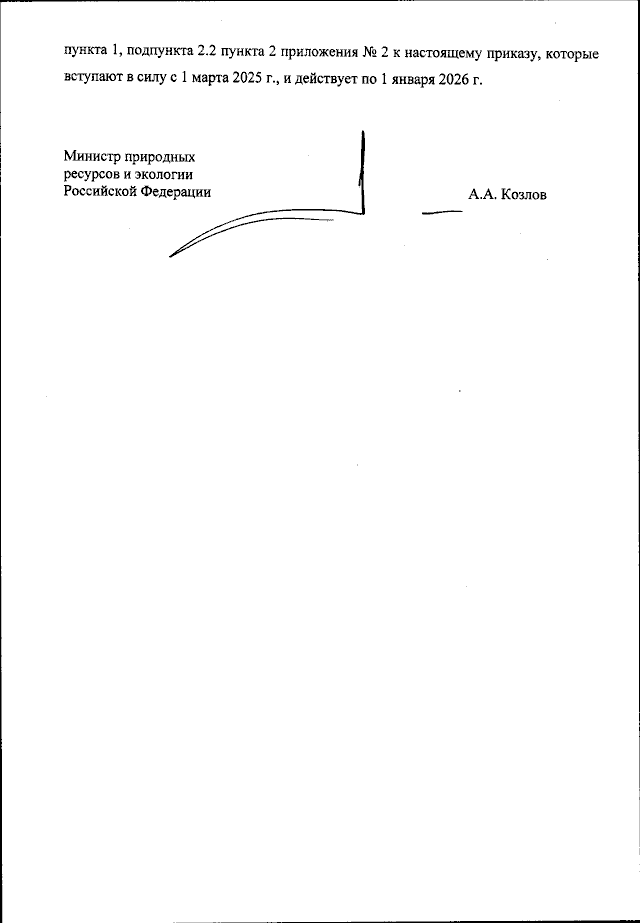 пункта 1, подпункта 2.2 пункта 2 приложения № 2 к настоящему приказу, которые вступают в силу с 1 марта 2025 г., и действует по 1 января 2026 г.

Министр природных
ресурсов и экологии
Российской Федерации

А.А. Козлов